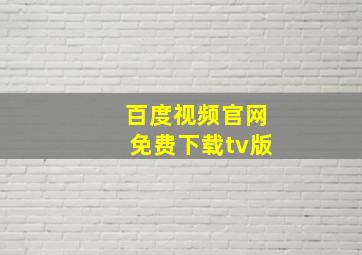 百度视频官网
免费下载tv版